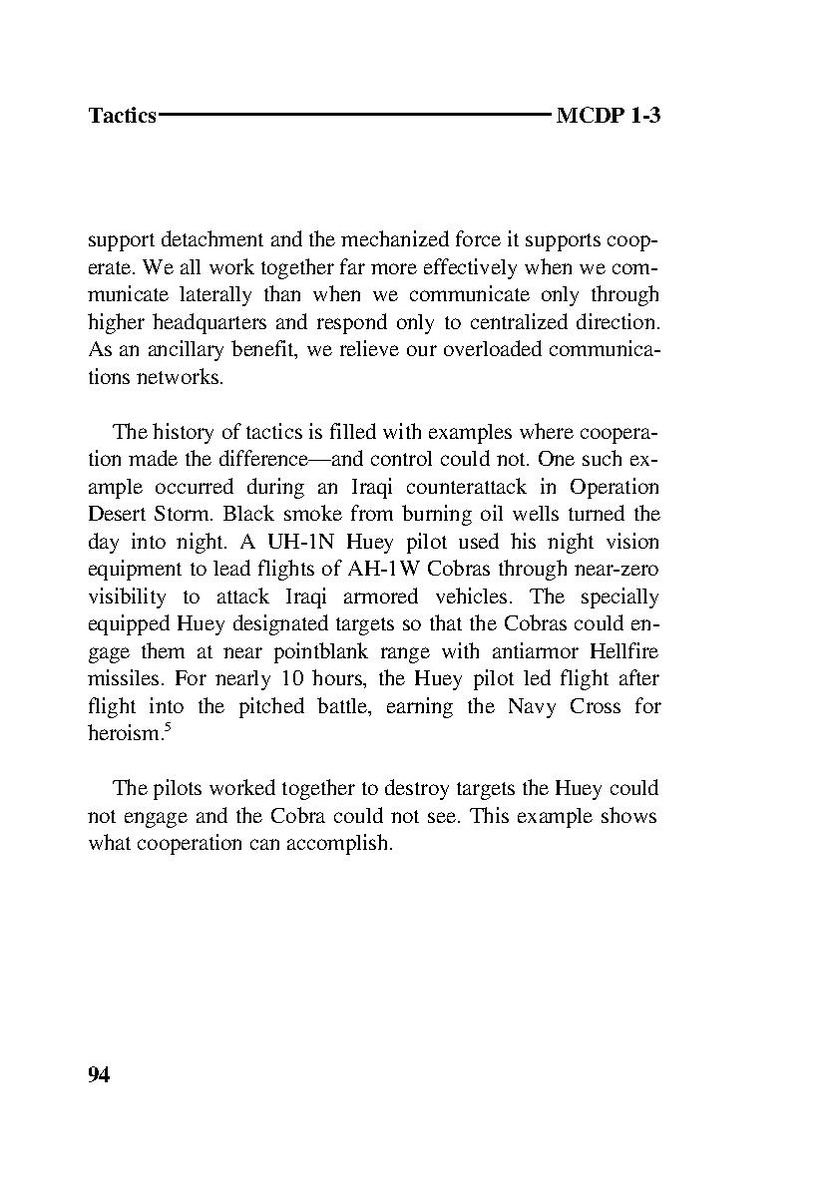 Tactics MCDP 1-3

support detachment and the mechanized force it supports cooperate. We all work together far more effectively when we communicate laterally than when we communicate only through higher headquarters and respond only to centralized direction. As an ancillary benefit, we relieve our overloaded communications networks.

The history of tactics is filled with examples where cooperation made the difference—and control could not. One such example occurred during an Iraqi counterattack in Operation Desert Storm. Black smoke from burning oil wells turned the day into night. A UH-1N Huey pilot used his night vision equipment to lead flights of AH-1W Cobras through near-zero visibility to attack Iraqi armored vehicles. The specially equipped Huey designated targets so that the Cobras could engage them at near pointblank range with antiarmor Hellfire missiles. For nearly 10 hours, the Huey pilot led flight after flight into the pitched battle, earning the Navy Cross for heroism.$^5$

The pilots worked together to destroy targets the Huey could not engage and the Cobra could not see. This example shows what cooperation can accomplish.

94